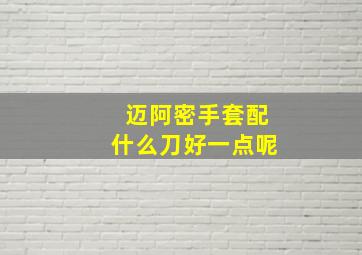 迈阿密手套配
什么刀好一点呢